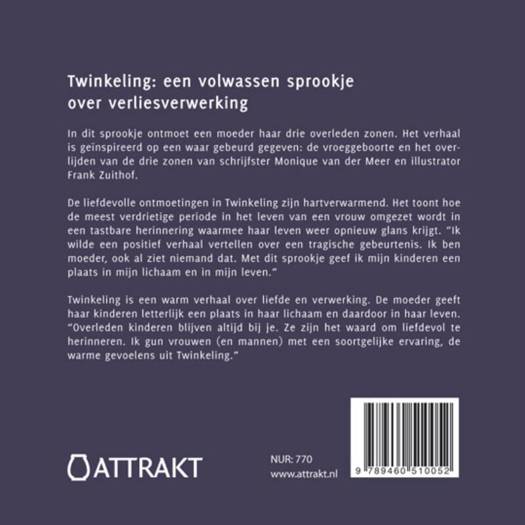 Twinkeling: een volwassen sprookje
over verliesverwerking

In dit sprookje ontmoet een moeder haar drie overleden zonen. Het verhaal is geïnspireerd op een waar gebeurd gegeven: de vroeggeboorte en het overlijden van de drie zonen van schrijfster Monique van der Meer en illustrator Frank Zuithof.

De liefdevolle ontmoetingen in Twinkeling zijn hartverwarmend. Het toont hoe de meest verdrietige periode in het leven van een vrouw omgezet wordt in een tastbare herinnering waarmee haar leven weer opnieuw glans krijgt. "Ik wilde een positief verhaal vertellen over een tragische gebeurtenis. Ik ben moeder, ook al ziet niemand dat. Met dit sprookje geef ik mijn kinderen een plaats in mijn lichaam en in mijn leven."

Twinkeling is een warm verhaal over liefde en verwerking. De moeder geeft haar kinderen letterlijk een plaats in haar lichaam en daardoor in haar leven. "Overleden kinderen blijven altijd bij je. Ze zijn het waard om liefdevol te herinneren. Ik gun vrouwen (en mannen) met een soortgelijke ervaring, de warme gevoelens uit Twinkeling."

ATTRAKT

NUR: 770
www.attrakt.nl

9 789460 510052